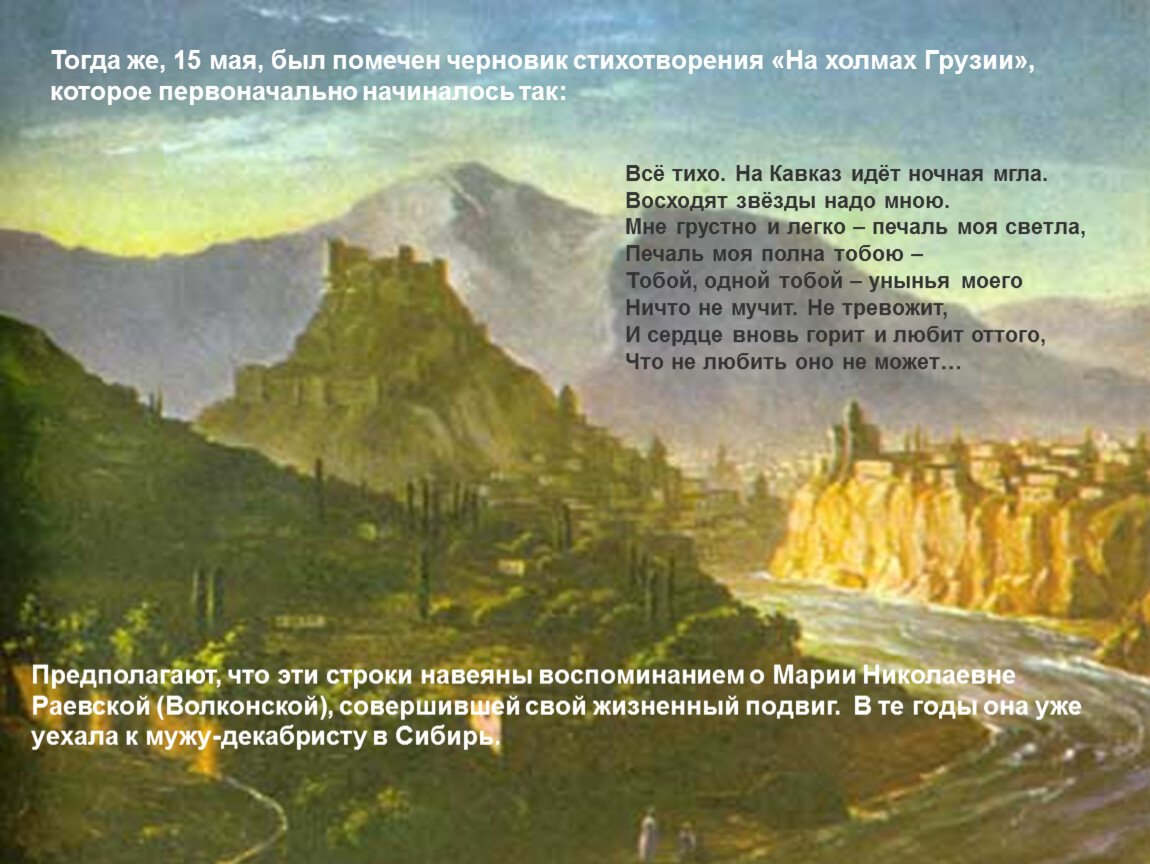 Тогда же, 15 мая, был помечен черновик стихотворения «На холмах Грузии», которое первоначально начиналось так:

Всё тихо. На Кавказ идёт ночная мгла.
Восходят звёзды надо мною.
Мне грустно и легко – печаль моя светла,
Печаль моя полна тобою –
Тобой, одной тобой – унынья моего
Ничто не мучит. Не тревожит,
И сердце вновь горит и любит оттого,
Что не любить оно не может…

Предполагают, что эти строки навеяны воспоминанием о Марии Николаевне Раевской (Волконской), совершившей свой жизненный подвиг. В те годы она уже уехала к мужу-декабристу в Сибирь.